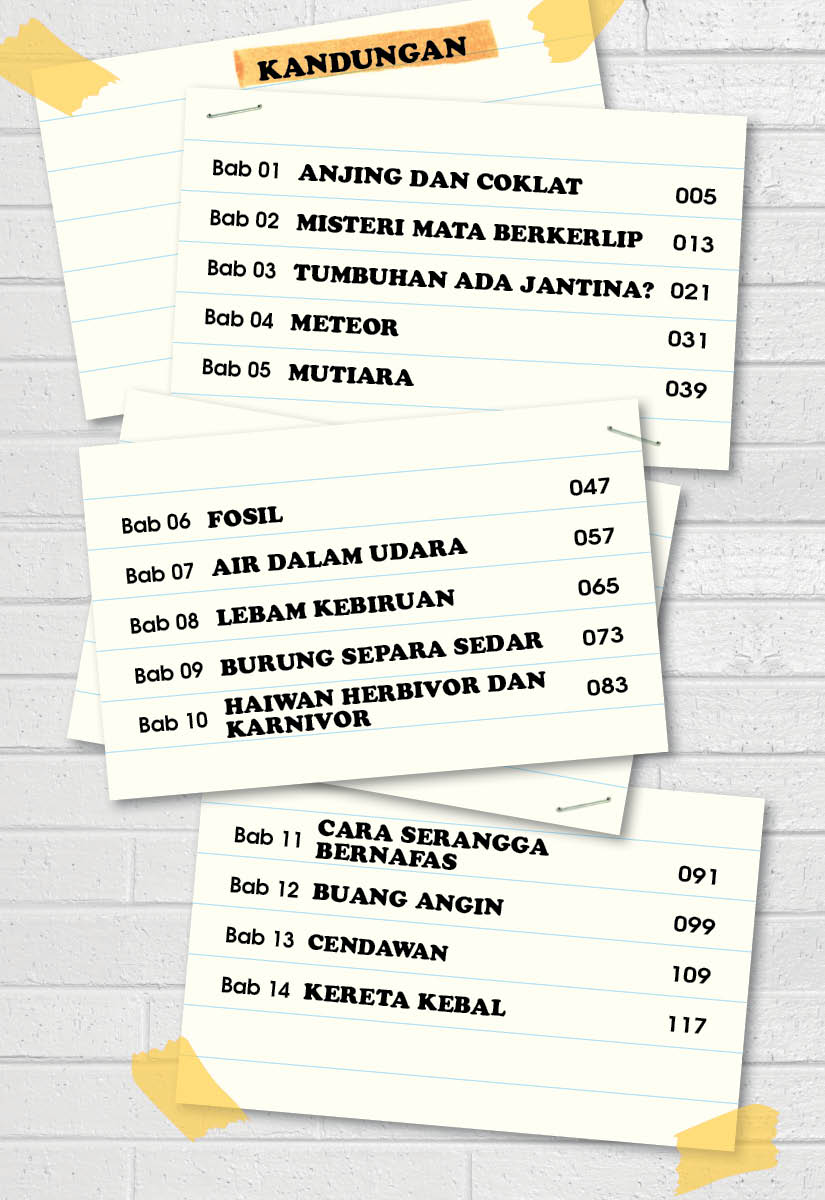 KANDUNGAN

Bab 01 ANJING DAN COKLAT 005
Bab 02 MISTERI MATA BERKERLIP 013
Bab 03 TUMBUHAN ADA JANTINA? 021
Bab 04 METEOR 031
Bab 05 MUTIARA 039

Bab 06 FOSIL 047
Bab 07 AIR DALAM UDARA 057
Bab 08 LEBAM KEBIRUAN 065
Bab 09 BURUNG SEPARA SEDAR 073
Bab 10 HAIWAN HERBIVOR DAN KARNIVOR 083

Bab 11 CARA SERANGGA BERNAFAS 091
Bab 12 BUANG ANGIN 099
Bab 13 CENDAWAN 109
Bab 14 KERETA KEBAL 117